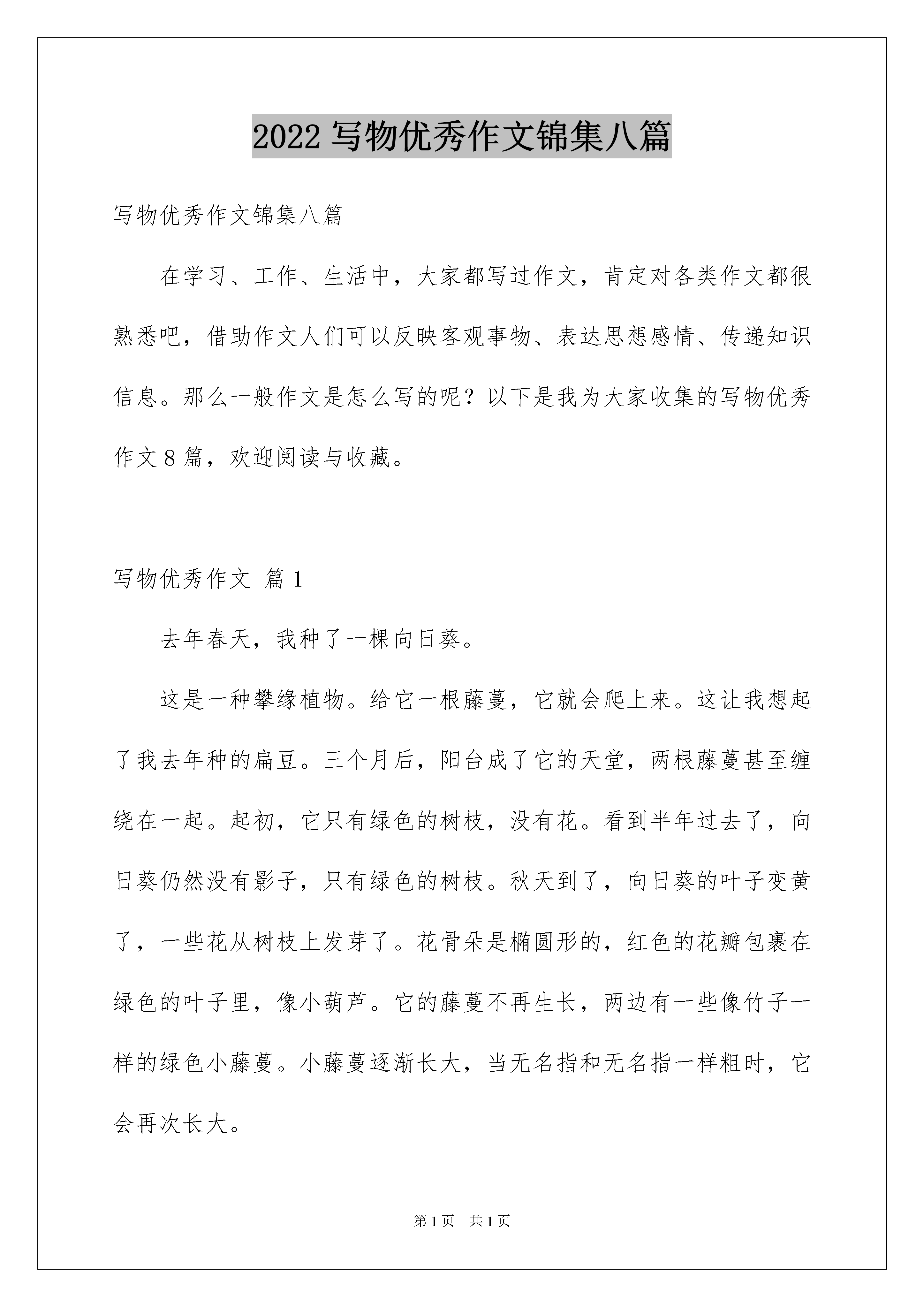 2022 写物优秀作文锦集八篇

写物优秀作文锦集八篇

在学习、工作、生活中，大家都写过作文，肯定对各类作文都很熟悉吧，借助作文人们可以反映客观事物、表达思想感情、传递知识信息。那么一般作文是怎么写的呢？以下是我为大家收集的写物优秀作文 8 篇，欢迎阅读与收藏。

写物优秀作文 篇 1

去年春天，我种了一棵向日葵。

这是一种攀缘植物。给它一根藤蔓，它就会爬上来。这让我想起了我去年种的扁豆。三个月后，阳台成了它的天堂，两根藤蔓甚至缠绕在一起。起初，它只有绿色的树枝，没有花。看到半年过去了，向日葵仍然没有影子，只有绿色的树枝。秋天到了，向日葵的叶子变黄了，一些花从树枝上发芽了。花骨朵是椭圆形的，红色的花瓣包裹在绿色的叶子里，像小葫芦。它的藤蔓不再生长，两边有一些像竹子一样的绿色小藤蔓。小藤蔓逐渐长大，当无名指和无名指一样粗时，它会再次长大。

第 1 页 共 1 页